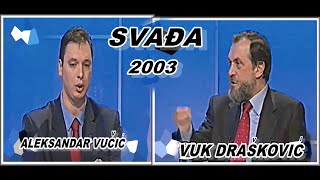 SVAĐA
2003

ALEKSANDAR VUČIĆ

VUK DRAŠKOVIĆ